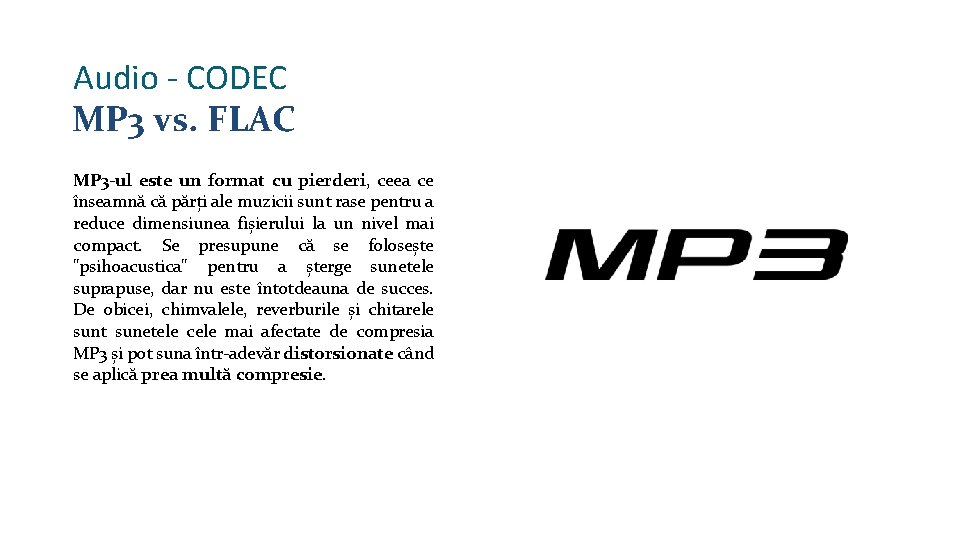 Audio - CODEC
MP3 vs. FLAC

MP3-ul este un format cu pierderi, ceea ce înseamnă că părți ale muzicii sunt rase pentru a reduce dimensiunea fișierului la un nivel mai compact. Se presupune că se folosește "psihoacustica" pentru a șterge sunetele suprapuse, dar nu este întotdeauna de succes. De obicei, chimvalele, reverburile și chitarele sunt sunetele cele mai afectate de compresia MP3 și pot suna într-adevăr distorsionate când se aplică prea multă compresie.

MP3